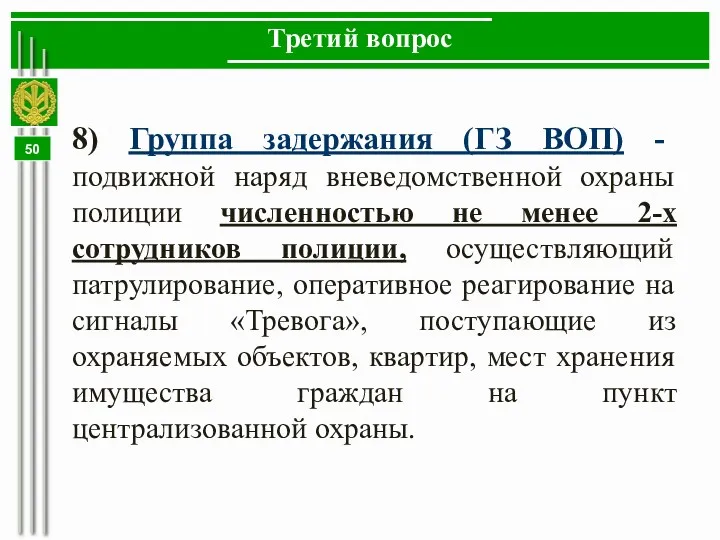 Третий вопрос

50

8) Группа задержания (ГЗ ВОП) - подвижной наряд вневедомственной охраны полиции численностью не менее 2-х сотрудников полиции, осуществляющий патрулирование, оперативное реагирование на сигналы «Тревога», поступающие из охраняемых объектов, квартир, мест хранения имущества граждан на пункт централизованной охраны.